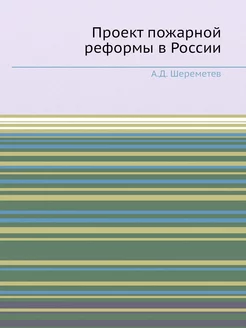 Проект пожарной реформы в России

А.Д. Шереметев